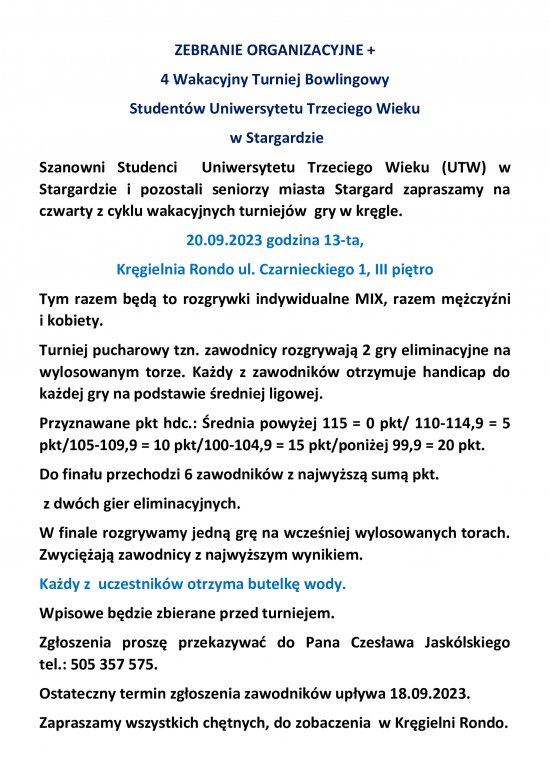 ZEBRANIE ORGANIZACYJNE +

4 Wakacyjny Turniej Bowlingowy

Studentów Uniwersytetu Trzeciego Wieku

w Stargardzie

Szanowni Studenci Uniwersytetu Trzeciego Wieku (UTW) w Stargardzie i pozostali seniorzy miasta Stargard zapraszamy na czwarty z cyklu wakacyjnych turniejów gry w kręgle.

20.09.2023 godzina 13-ta,

Kręgielnia Rondo ul. Czarnieckiego 1, III piętro

Tym razem będą to rozgrywki indywidualne MIX, razem mężczyźni i kobiety.

Turniej pucharowy tzn. zawodnicy rozgrywają 2 gry eliminacyjne na wylosowanym torze. Każdy z zawodników otrzymuje handicap do każdej gry na podstawie średniej ligowej.

Przyznawane pkt hdc.: Średnia powyżej 115 = 0 pkt/ 110-114,9 = 5 pkt/105-109,9 = 10 pkt/100-104,9 = 15 pkt/poniżej 99,9 = 20 pkt.

Do finału przechodzi 6 zawodników z najwyższą sumą pkt.

z dwóch gier eliminacyjnych.

W finale rozgrywamy jedną grę na wcześniej wylosowanych torach. Zwyciężają zawodnicy z najwyższym wynikiem.

Każdy z uczestników otrzyma butelkę wody.

Wpisowe będzie zbierane przed turniejem.

Zgłoszenia proszę przekazywać do Pana Czesława Jaskólskiego tel.: 505 357 575.

Ostateczny termin zgłoszenia zawodników upływa 18.09.2023.

Zapraszamy wszystkich chętnych, do zobaczenia w Kręgielni Rondo.